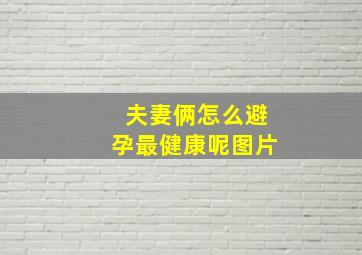 夫妻俩怎么避孕最健康呢图片